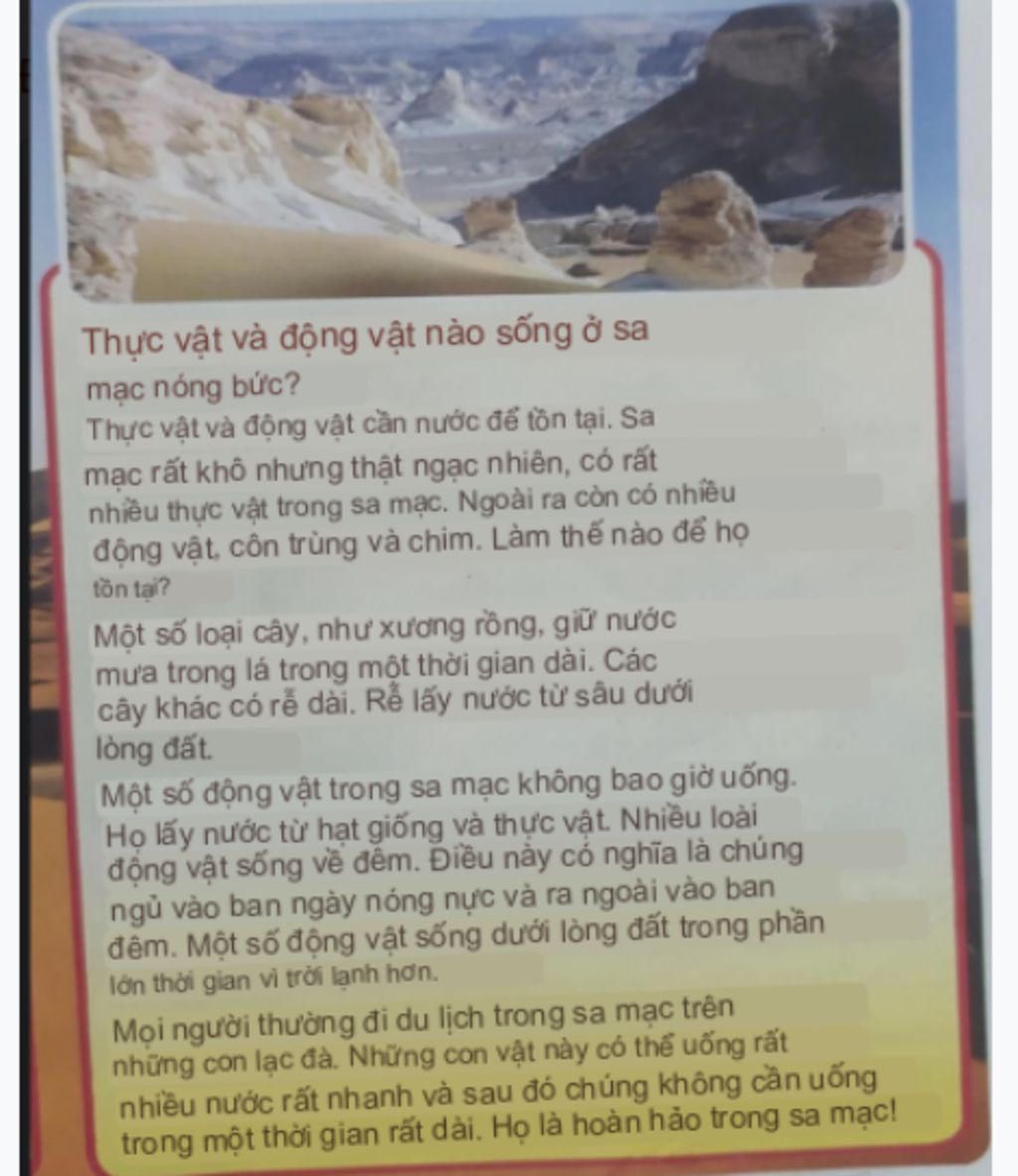 Thực vật và động vật nào sống ở sa mạc nóng bức?

Thực vật và động vật cần nước để tồn tại. Sa mạc rất khô nhưng thật ngạc nhiên, có rất nhiều thực vật trong sa mạc. Ngoài ra còn có nhiều động vật, côn trùng và chim. Làm thế nào để họ tồn tại?

Một số loại cây, như xương rồng, giữ nước mưa trong lá trong một thời gian dài. Các cây khác có rễ dài. Rễ lấy nước từ sâu dưới lòng đất.

Một số động vật trong sa mạc không bao giờ uống. Họ lấy nước từ hạt giống và thực vật. Nhiều loài động vật sống về đêm. Điều này có nghĩa là chúng ngủ vào ban ngày nóng nực và ra ngoài vào ban đêm. Một số động vật sống dưới lòng đất trong phần lớn thời gian vì trời lạnh hơn.

Mọi người thường đi du lịch trong sa mạc trên những con lạc đà. Những con vật này có thể uống rất nhiều nước rất nhanh và sau đó chúng không cần uống trong một thời gian rất dài. Họ là hoàn hảo trong sa mạc!